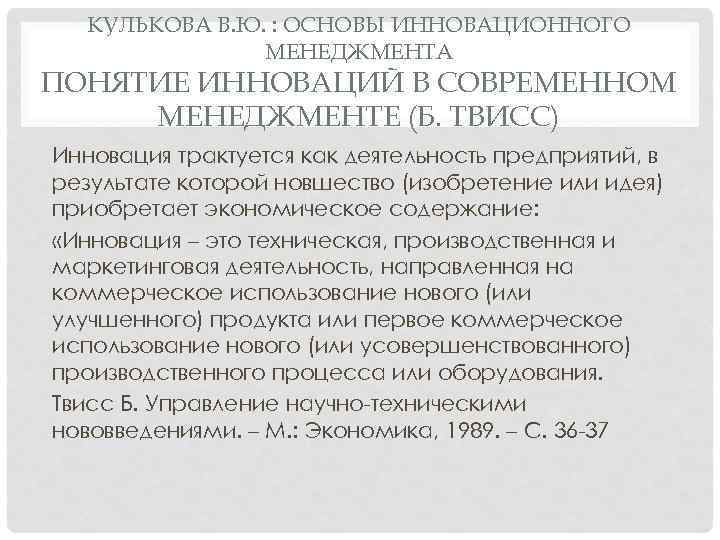 КУЛЬКОВА В.Ю. : ОСНОВЫ ИННОВАЦИОННОГО МЕНЕДЖМЕНТА
ПОНЯТИЕ ИННОВАЦИЙ В СОВРЕМЕННОМ МЕНЕДЖМЕНТЕ (Б. ТВИСС)

Инновация трактуется как деятельность предприятий, в результате которой новшество (изобретение или идея) приобретает экономическое содержание:

«Инновация – это техническая, производственная и маркетинговая деятельность, направленная на коммерческое использование нового (или улучшенного) продукта или первое коммерческое использование нового (или усовершенствованного) производственного процесса или оборудования.

Твисс Б. Управление научно-техническими нововведениями. – М.: Экономика, 1989. – С. 36-37